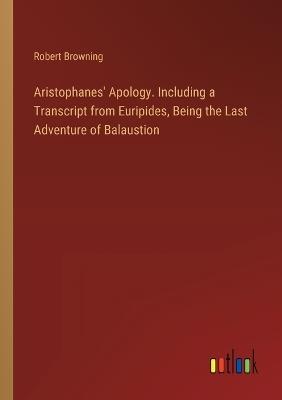 Robert Browning

Aristophanes' Apology. Including a Transcript from Euripides, Being the Last Adventure of Balaustion

outlook